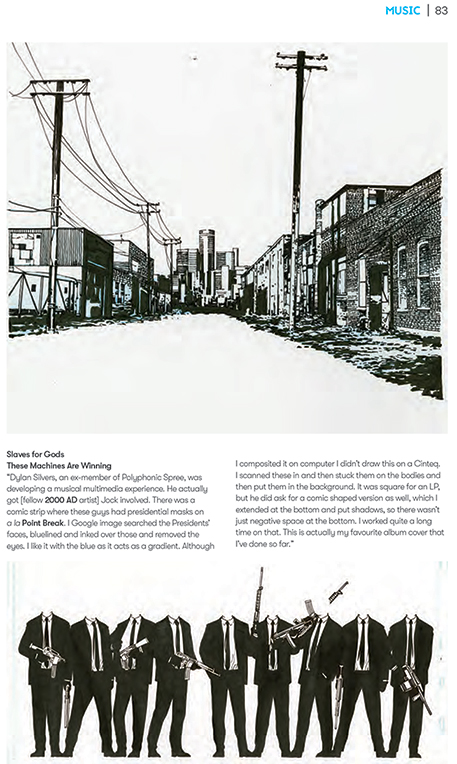 MUSIC | 83

Slaves for Gods
These Machines Are Winning
"Dylan Silvers, an ex-member of Polyphonic Spree, was developing a musical multimedia experience. He actually got [fellow 2000 AD artist] Jock involved. There was a comic strip where these guys had presidential masks on a la Point Break. I Google image searched the Presidents' faces, bluelined and inked over those and removed the eyes. I like it with the blue as it acts as a gradient. Although I composited it on computer I didn't draw this on a Cinteq. I scanned these in and then stuck them on the bodies and then put them in the background. It was square for an LP, but he did ask for a comic shaped version as well, which I extended at the bottom and put shadows, so there wasn't just negative space at the bottom. I worked quite a long time on that. This is actually my favourite album cover that I've done so far."